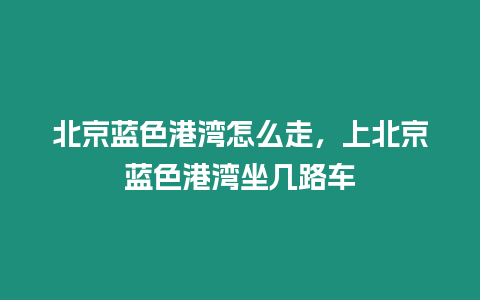 北京蓝色港湾怎么走，上北京蓝色港湾坐几路车